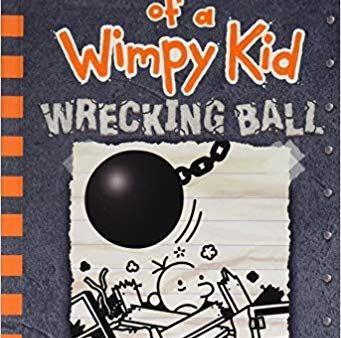 of a
Wimpy Kid
WRECKING BALL